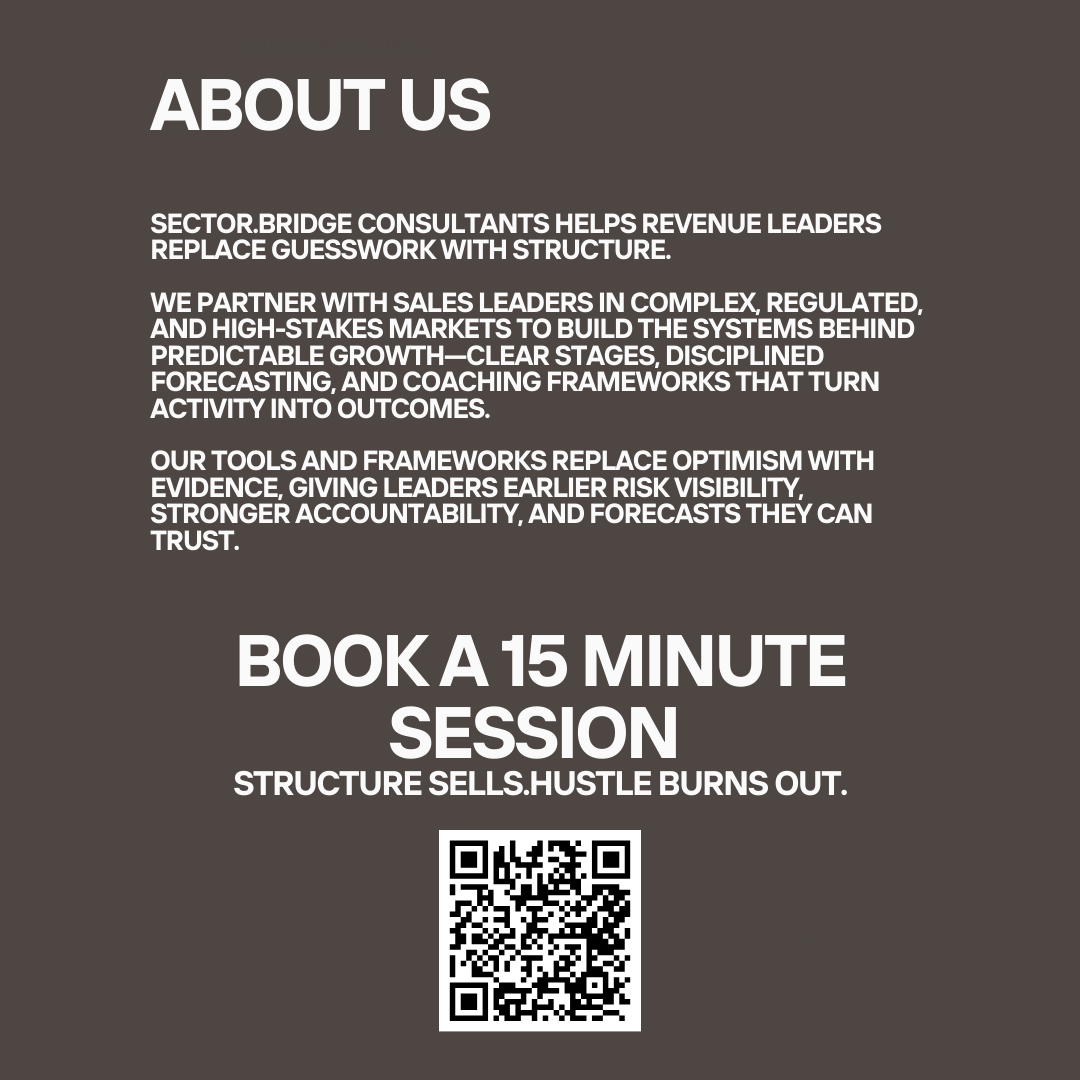 ABOUT US

SECTOR.BRIDGE CONSULTANTS HELPS REVENUE LEADERS REPLACE GUESSWORK WITH STRUCTURE.

WE PARTNER WITH SALES LEADERS IN COMPLEX, REGULATED, AND HIGH-STAKES MARKETS TO BUILD THE SYSTEMS BEHIND PREDICTABLE GROWTH—CLEAR STAGES, DISCIPLINED FORECASTING, AND COACHING FRAMEWORKS THAT TURN ACTIVITY INTO OUTCOMES.

OUR TOOLS AND FRAMEWORKS REPLACE OPTIMISM WITH EVIDENCE, GIVING LEADERS EARLIER RISK VISIBILITY, STRONGER ACCOUNTABILITY, AND FORECASTS THEY CAN TRUST.

BOOK A 15 MINUTE SESSION

STRUCTURE SELLS.HUSTLE BURNS OUT.